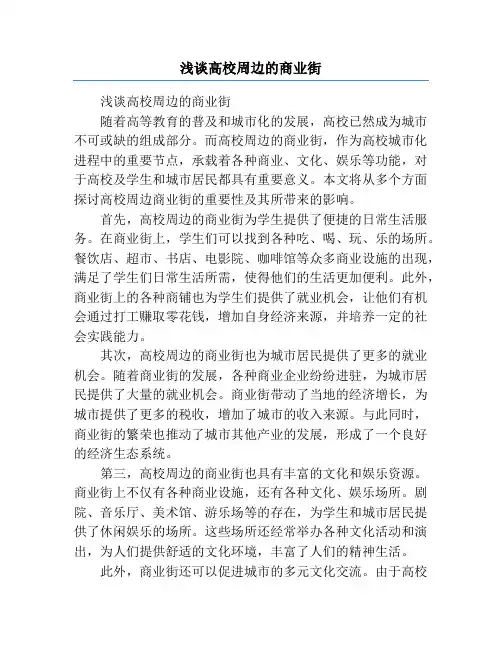 浅谈高校周边的商业街

浅谈高校周边的商业街

随着高等教育的普及和城市化的发展，高校已然成为城市不可或缺的组成部分。而高校周边的商业街，作为高校城市化进程中的重要节点，承载着各种商业、文化、娱乐等功能，对于高校及学生和城市居民都具有重要意义。本文将从多个方面探讨高校周边商业街的重要性及其所带来的影响。

首先，高校周边的商业街为学生提供了便捷的日常生活服务。在商业街上，学生们可以找到各种吃、喝、玩、乐的场所。餐饮店、超市、书店、电影院、咖啡馆等众多商业设施的出现，满足了学生们日常生活所需，使得他们的生活更加便利。此外，商业街上的各种商铺也为学生们提供了就业机会，让他们有机会通过打工赚取零花钱，增加自身经济来源，并培养一定的社会实践能力。

其次，高校周边的商业街也为城市居民提供了更多的就业机会。随着商业街的发展，各种商业企业纷纷进驻，为城市居民提供了大量的就业机会。商业街带动了当地的经济增长，为城市提供了更多的税收，增加了城市的收入来源。与此同时，商业街的繁荣也推动了城市其他产业的发展，形成了一个良好的经济生态系统。

第三，高校周边的商业街也具有丰富的文化和娱乐资源。商业街上不仅有各种商业设施，还有各种文化、娱乐场所。剧院、音乐厅、美术馆、游乐场等的存在，为学生和城市居民提供了休闲娱乐的场所。这些场所还经常举办各种文化活动和演出，为人们提供舒适的文化环境，丰富了人们的精神生活。

此外，商业街还可以促进城市的多元文化交流。由于高校